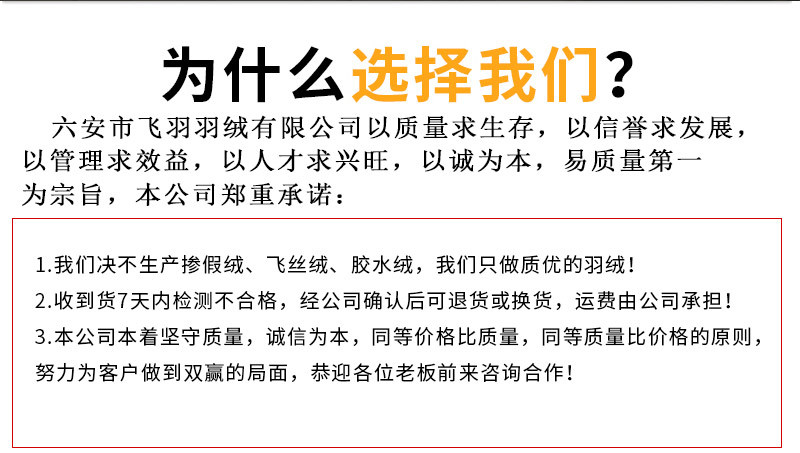 为什么选择我们？

六安市飞羽羽绒有限公司以质量求生存，以信誉求发展，以管理求效益，以人才求兴旺，以诚为本，易质量第一为宗旨，本公司郑重承诺：

1.我们决不生产掺假绒、飞丝绒、胶水绒，我们只做质优的羽绒！
2.收到货7天内检测不合格，经公司确认后可退货或换货，运费由公司承担！
3.本公司本着坚守质量，诚信为本，同等价格比质量，同等质量比价格的原则，努力为客户做到双赢的局面，恭迎各位老板前来咨询合作！